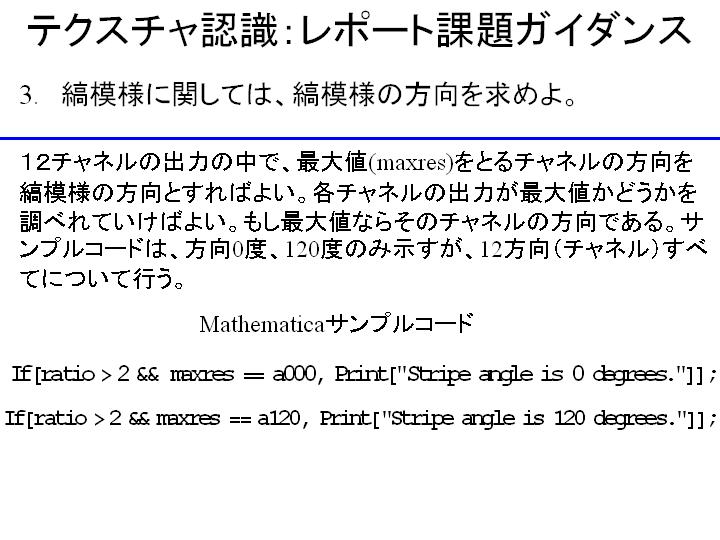 テクスチャ認識：レポート課題ガイダンス

3. 縞模様に関しては、縞模様の方向を求めよ。

12チャネルの出力の中で、最大値(maxres)をとるチャネルの方向を縞模様の方向とすればよい。各チャネルの出力が最大値かどうかを調べれていけばよい。もし最大値ならそのチャネルの方向である。サンプルコードは、方向0度、120度のみ示すが、12方向（チャネル）すべてについて行う。

Mathematicaサンプルコード

If[ratio > 2 && maxres == a000, Print["Stripe angle is 0 degrees."]];

If[ratio > 2 && maxres == a120, Print["Stripe angle is 120 degrees."]];